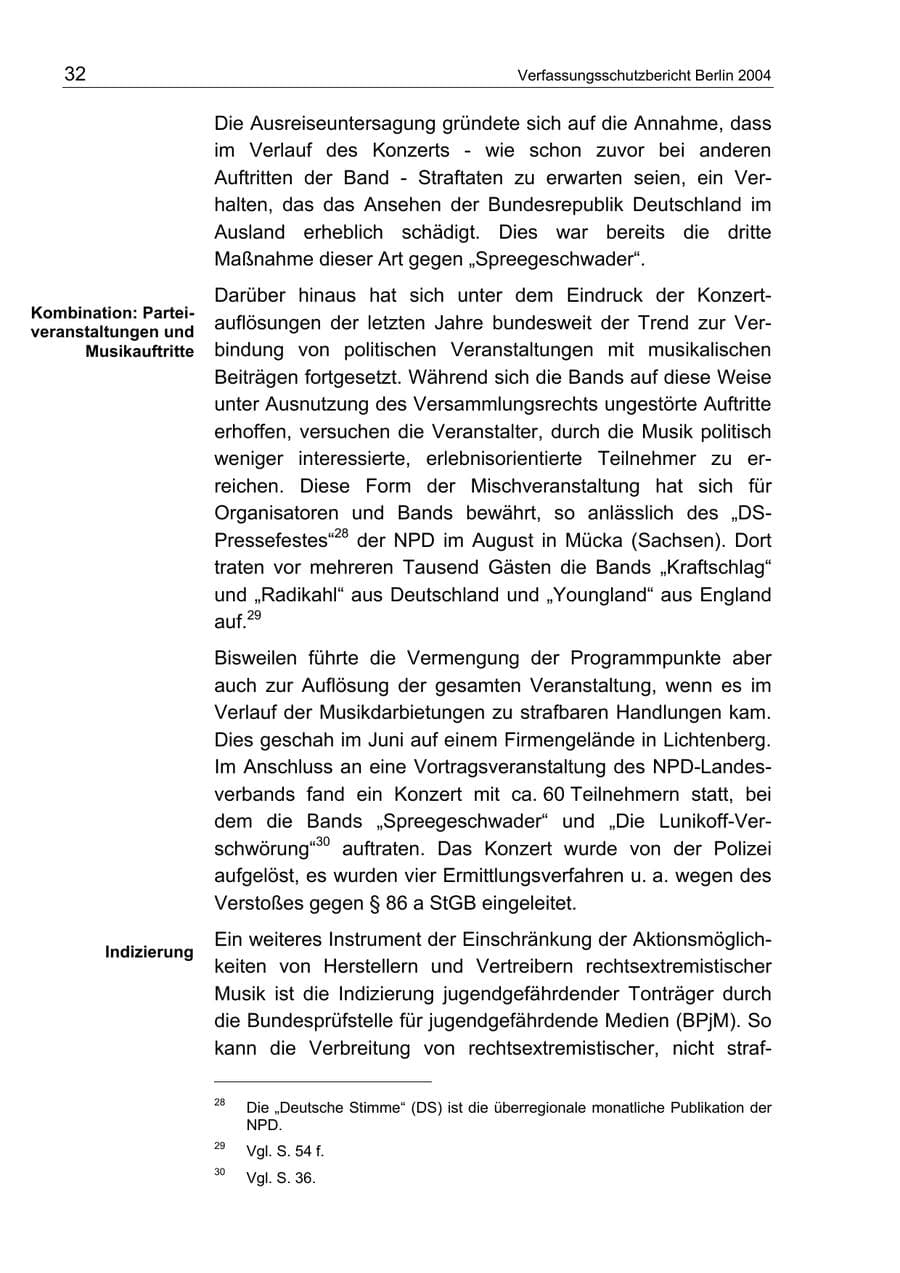 32 Verfassungsschutzbericht Berlin 2004

Die Ausreiseuntersagung gründete sich auf die Annahme, dass im Verlauf des Konzerts - wie schon zuvor bei anderen Auftritten der Band - Straftaten zu erwarten seien, ein Verhalten, das das Ansehen der Bundesrepublik Deutschland im Ausland erheblich schädigt. Dies war bereits die dritte Maßnahme dieser Art gegen „Spreegeschwader“.

Kombination: Parteiveranstaltungen und Musikauftritte

Darüber hinaus hat sich unter dem Eindruck der Konzertauflösungen der letzten Jahre bundesweit der Trend zur Verbindung von politischen Veranstaltungen mit musikalischen Beiträgen fortgesetzt. Während sich die Bands auf diese Weise unter Ausnutzung des Versammlungsrechts ungestörte Auftritte erhoffen, versuchen die Veranstalter, durch die Musik politisch weniger interessierte, erlebnisorientierte Teilnehmer zu erreichen. Diese Form der Mischveranstaltung hat sich für Organisatoren und Bands bewährt, so anlässlich des „DS-Pressefestes“$^{28}$ der NPD im August in Mücka (Sachsen). Dort traten vor mehreren Tausend Gästen die Bands „Kraftschlag“ und „Radikahl“ aus Deutschland und „Youngland“ aus England auf.$^{29}$

Bisweilen führte die Vermengung der Programmpunkte aber auch zur Auflösung der gesamten Veranstaltung, wenn es im Verlauf der Musikdarbietungen zu strafbaren Handlungen kam. Dies geschah im Juni auf einem Firmengelände in Lichtenberg. Im Anschluss an eine Vortragsveranstaltung des NPD-Landesverbands fand ein Konzert mit ca. 60 Teilnehmern statt, bei dem die Bands „Spreegeschwader“ und „Die Lunikoff-Verschwörung“$^{30}$ auftraten. Das Konzert wurde von der Polizei aufgelöst, es wurden vier Ermittlungsverfahren u. a. wegen des Verstoßes gegen § 86 a StGB eingeleitet.

Indizierung

Ein weiteres Instrument der Einschränkung der Aktionsmöglichkeiten von Herstellern und Vertreibern rechtsextremistischer Musik ist die Indizierung jugendgefährdender Tonträger durch die Bundesprüfstelle für jugendgefährdende Medien (BPjM). So kann die Verbreitung von rechtsextremistischer, nicht straf-

$^{28}$ Die „Deutsche Stimme“ (DS) ist die überregionale monatliche Publikation der NPD.

$^{29}$ Vgl. S. 54 f.

$^{30}$ Vgl. S. 36.